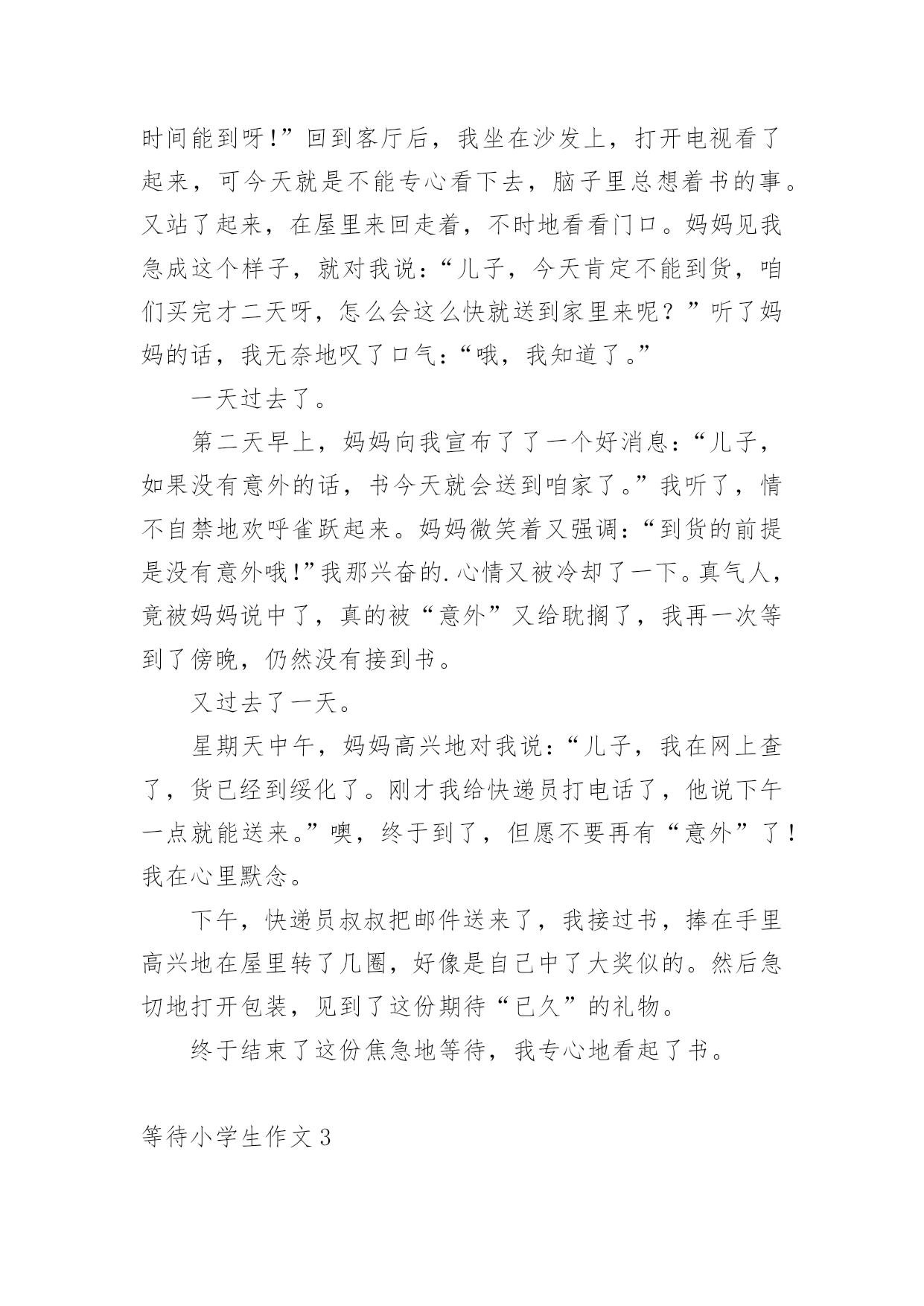 时间能到呀!”回到客厅后，我坐在沙发上，打开电视看了起来，可今天就是不能专心看下去，脑子里总想着书的事。又站了起来，在屋里来回走着，不时地看看门口。妈妈见我急成这个样子，就对我说:“儿子，今天肯定不能到货，咱们买完才二天呀，怎么会这么快就送到家里来呢？”听了妈妈的话，我无奈地叹了口气:“哦，我知道了。”

一天过去了。

第二天早上，妈妈向我宣布了了一个好消息:“儿子，如果没有意外的话，书今天就会送到咱家了。”我听了，情不自禁地欢呼雀跃起来。妈妈微笑着又强调:“到货的前提是没有意外哦!”我那兴奋的.心情又被冷却了一下。真气人，竟被妈妈说中了，真的被“意外”又给耽搁了，我再一次等到了傍晚，仍然没有接到书。

又过去了一天。

星期天中午，妈妈高兴地对我说:“儿子，我在网上查了，货已经到绥化了。刚才我给快递员打电话了，他说下午一点就能送来。”噢，终于到了，但愿不要再有“意外”了!我在心里默念。

下午，快递员叔叔把邮件送来了，我接过书，捧在手里高兴地在屋里转了几圈，好像是自己中了大奖似的。然后急切地打开包装，见到了这份期待“已久”的礼物。

终于结束了这份焦急地等待，我专心地看起了书。

等待小学生作文3